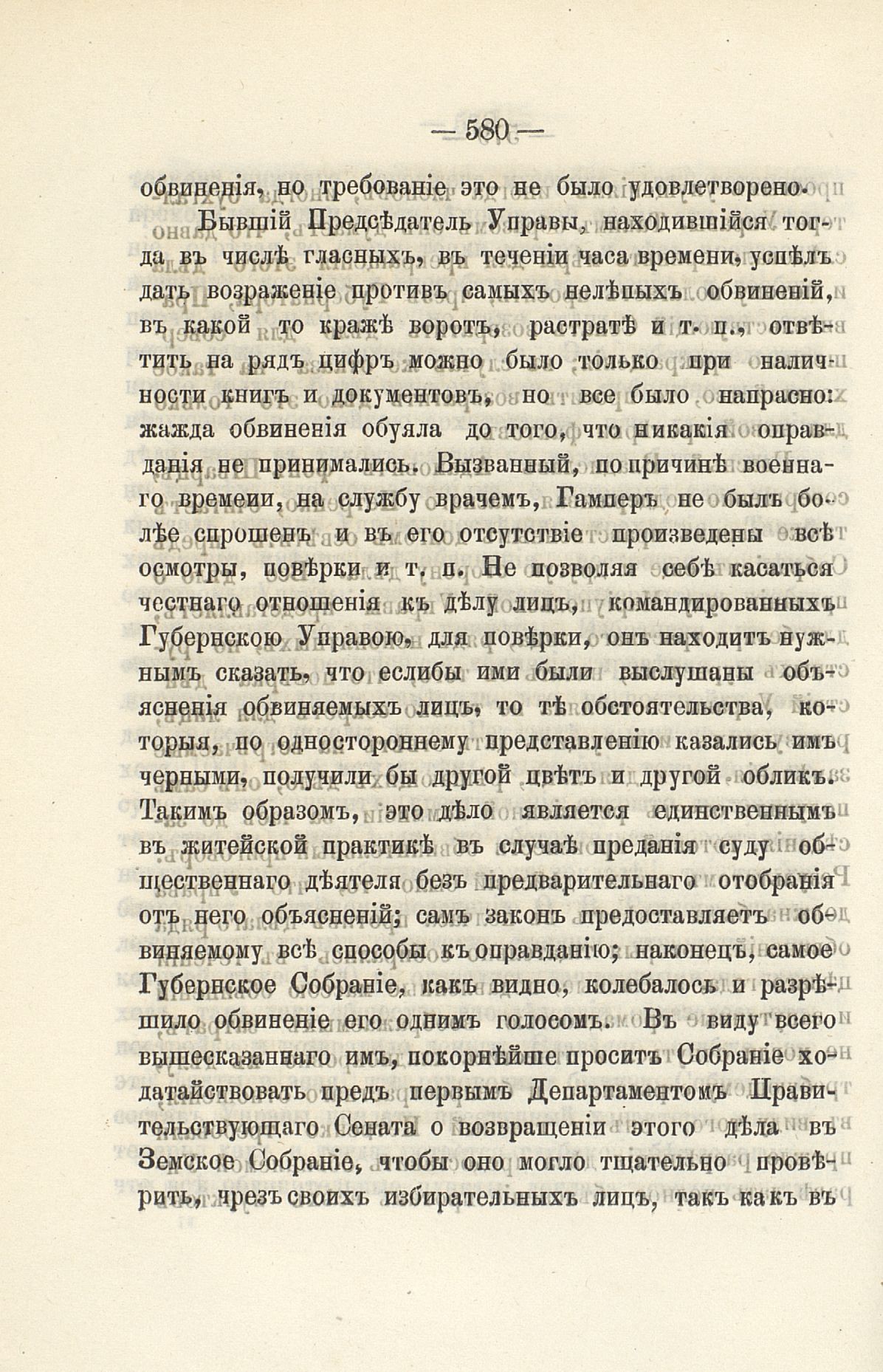 — 580 —

обвиненія, но требованіе это не было удовлетворено.

Бывшій Предсѣдатель Управы, находившійся тогда въ числѣ гласныхъ, въ теченіи часа времени, успѣлъ дать возраженіе противъ самыхъ нелѣпыхъ обвиненій, въ какой то кражѣ воротъ, растратѣ и т. п., отвѣтить на рядъ цифръ можно было только при наличности книгъ и документовъ, но все было напрасно: жажда обвиненія обуяла до того, что никакія оправданія не принимались. Вызванный, по причинѣ военнаго времеии, на службу врачемъ, Гамперъ не былъ болѣе спрошенъ и въ его отсутствіе произведены всѣ осмотры, повѣрки и т. п. Не позволяя себѣ касаться честнаго отношенія къ дѣлу лицъ, командированныхъ Губернскою Управою, для повѣрки, онъ находитъ нужнымъ сказать, что еслибы ими были выслушаны объясненія обвиняемыхъ лицъ, то тѣ обстоятельства, которыя, по одностороннему представленію казались имъ черными, получили бы другой цвѣтъ и другой обликъ. Такимъ образомъ, это дѣло является единственнымъ въ житейской практикѣ въ случаѣ преданія суду общественнаго дѣятеля безъ предварительнаго отобранія отъ него объясненій; самъ законъ предоставляетъ обвиняемому всѣ способы къ оправданію; наконецъ, самое Губернское Собраніе, какъ видно, колебалось и разрѣшило обвиненіе его однимъ голосомъ. Въ виду всего вышесказаннаго имъ, покорнѣйше проситъ Собраніе ходатайствовать предъ первымъ Департаментомъ Правительствующаго Сената о возвращеніи этого дѣла въ Земское Собраніе, чтобы оно могло тщательно провѣрить, чрезъ своихъ избирательныхъ лицъ, такъ какъ въ